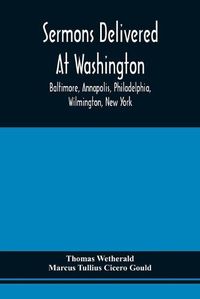 Sermons Delivered At Washington

Baltimore, Annapolis, Philadelphia, Wilmington, New York

Thomas Wetherald
Marcus Tullius Cicero Gould